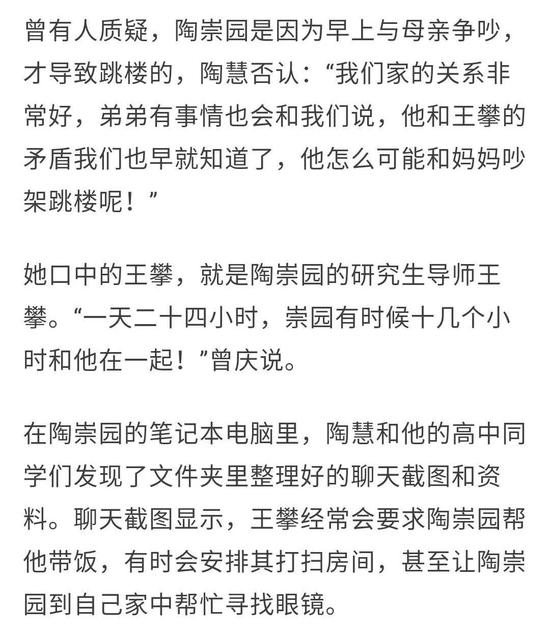 曾有人质疑，陶崇园是因为早上与母亲争吵，才导致跳楼的，陶慧否认：“我们家的关系非常好，弟弟有事情也会和我们说，他和王攀的矛盾我们也早就知道了，他怎么可能和妈妈吵架跳楼呢！”

她口中的王攀，就是陶崇园的研究生导师王攀。“一天二十四小时，崇园有时候十几个小时和他在一起！”曾庆说。

在陶崇园的笔记本电脑里，陶慧和他的高中同学们发现了文件夹里整理好的聊天截图和资料。聊天截图显示，王攀经常会要求陶崇园帮他带饭，有时会安排其打扫房间，甚至让陶崇园到自己家中帮忙寻找眼镜。